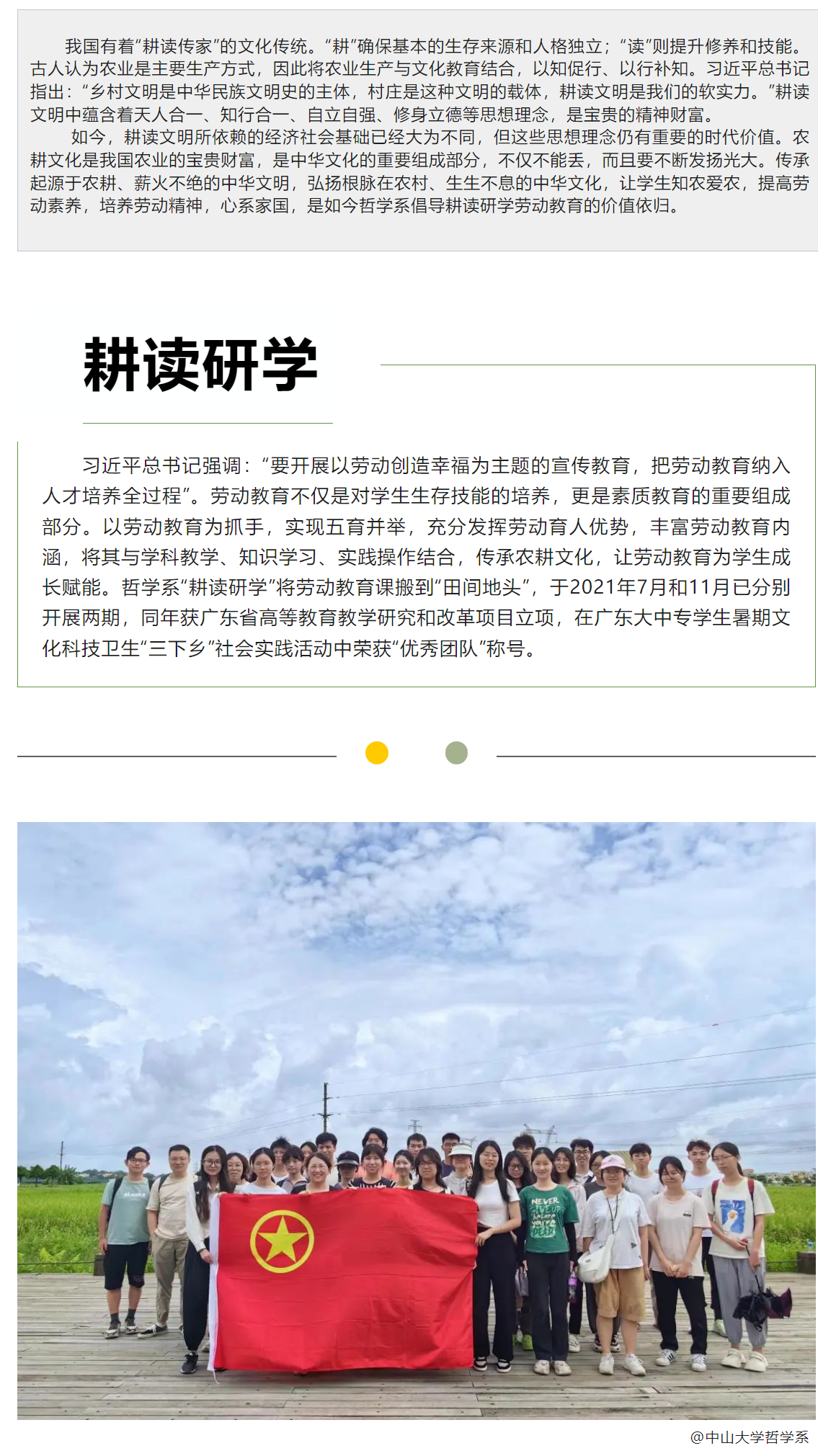 我国有着“耕读传家”的文化传统。“耕”确保基本的生存来源和人格独立；“读”则提升修养和技能。古人认为农业是主要生产方式，因此将农业生产与文化教育结合，以知促行、以行补知。习近平总书记指出：“乡村文明是中华民族文明史的主体，村庄是这种文明的载体，耕读文明是我们的软实力。”耕读文明中蕴含着天人合一、知行合一、自立自强、修身立德等思想理念，是宝贵的精神财富。

如今，耕读文明所依赖的经济社会基础已经大为不同，但这些思想理念仍有重要的时代价值。农耕文化是我国农业的宝贵财富，是中华文化的重要组成部分，不仅不能丢，而且要不断发扬光大。传承起源于农耕、薪火不绝的中华文明，弘扬根脉在农村、生生不息的中华文化，让学生知农爱农，提高劳动素养，培养劳动精神，心系家国，是如今哲学系倡导耕读研学劳动教育的价值依归。

耕读研学

习近平总书记强调：“要开展以劳动创造幸福为主题的宣传教育，把劳动教育纳入人才培养全过程”。劳动教育不仅是对学生生存技能的培养，更是素质教育的重要组成部分。以劳动教育为抓手，实现五育并举，充分发挥劳动育人优势，丰富劳动教育内涵，将其与学科教学、知识学习、实践操作结合，传承农耕文化，让劳动教育为学生成长赋能。哲学系“耕读研学”将劳动教育课搬到“田间地头”，于2021年7月和11月已分别开展两期，同年获广东省高等教育教学研究和改革项目立项，在广东大中专学生暑期文化科技卫生“三下乡”社会实践活动中荣获“优秀团队”称号。

@中山大学哲学系